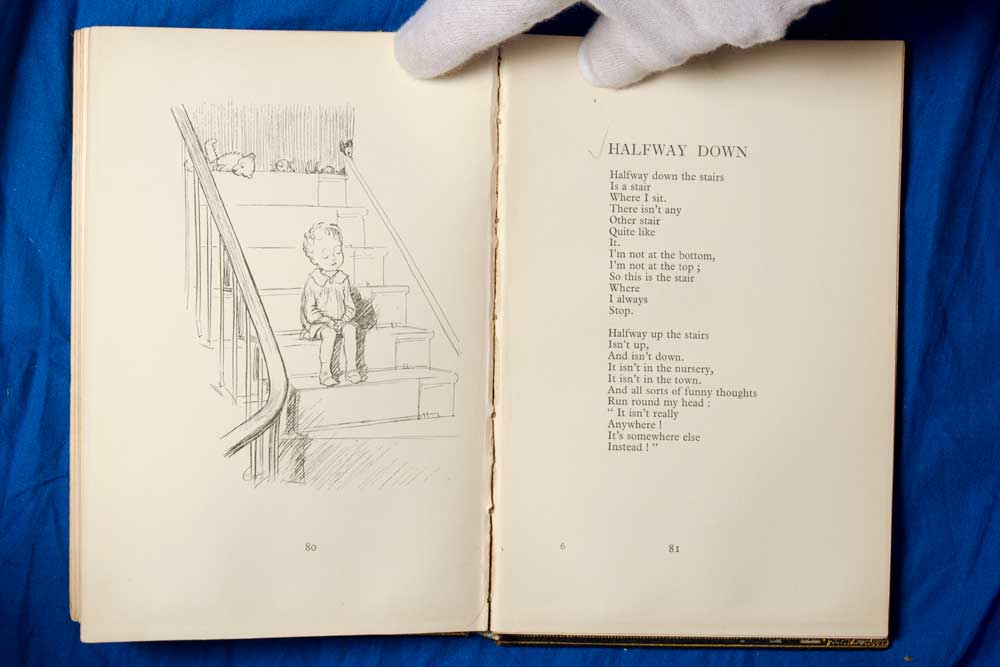 80

HALFWAY DOWN

Halfway down the stairs
Is a stair
Where I sit.
There isn't any
Other stair
Quite like
It.
I'm not at the bottom,
I'm not at the top ;
So this is the stair
Where
I always
Stop.

Halfway up the stairs
Isn't up,
And isn't down.
It isn't in the nursery,
It isn't in the town.
And all sorts of funny thoughts
Run round my head :
" It isn't really
Anywhere !
It's somewhere else
Instead ! "

6

81